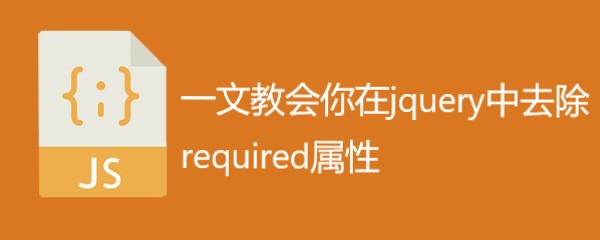 {;}
JS

一文教会你在jquery中去除required属性